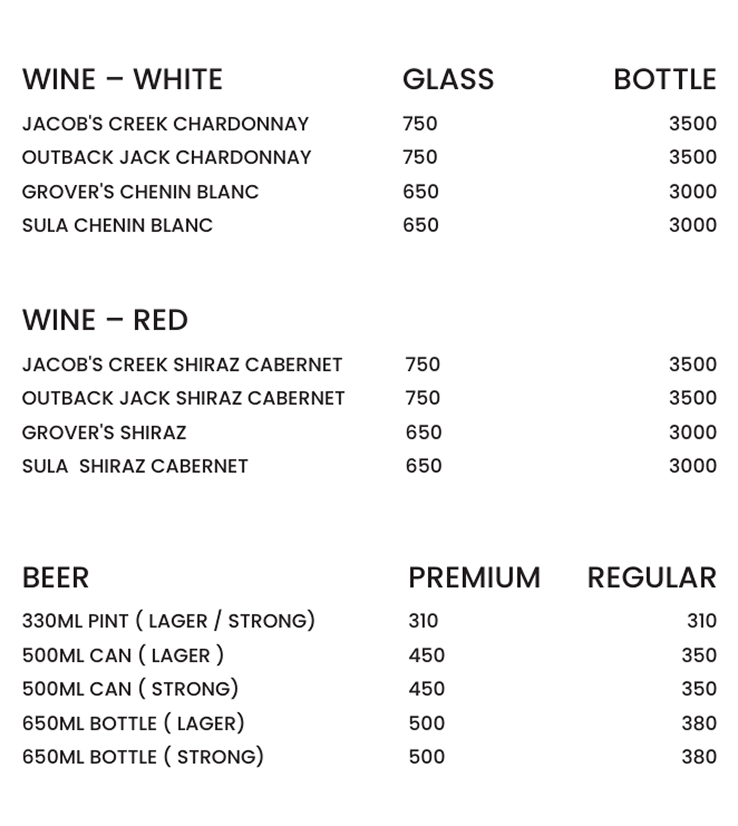 | WINE – WHITE | GLASS | BOTTLE |
|---|---|---|
| JACOB'S CREEK CHARDONNAY | 750 | 3500 |
| OUTBACK JACK CHARDONNAY | 750 | 3500 |
| GROVER'S CHENIN BLANC | 650 | 3000 |
| SULA CHENIN BLANC | 650 | 3000 |

| WINE – RED | | |
|---|---|---|
| JACOB'S CREEK SHIRAZ CABERNET | 750 | 3500 |
| OUTBACK JACK SHIRAZ CABERNET | 750 | 3500 |
| GROVER'S SHIRAZ | 650 | 3000 |
| SULA SHIRAZ CABERNET | 650 | 3000 |

| BEER | PREMIUM | REGULAR |
|---|---|---|
| 330ML PINT ( LAGER / STRONG) | 310 | 310 |
| 500ML CAN ( LAGER ) | 450 | 350 |
| 500ML CAN ( STRONG) | 450 | 350 |
| 650ML BOTTLE ( LAGER) | 500 | 380 |
| 650ML BOTTLE ( STRONG) | 500 | 380 |